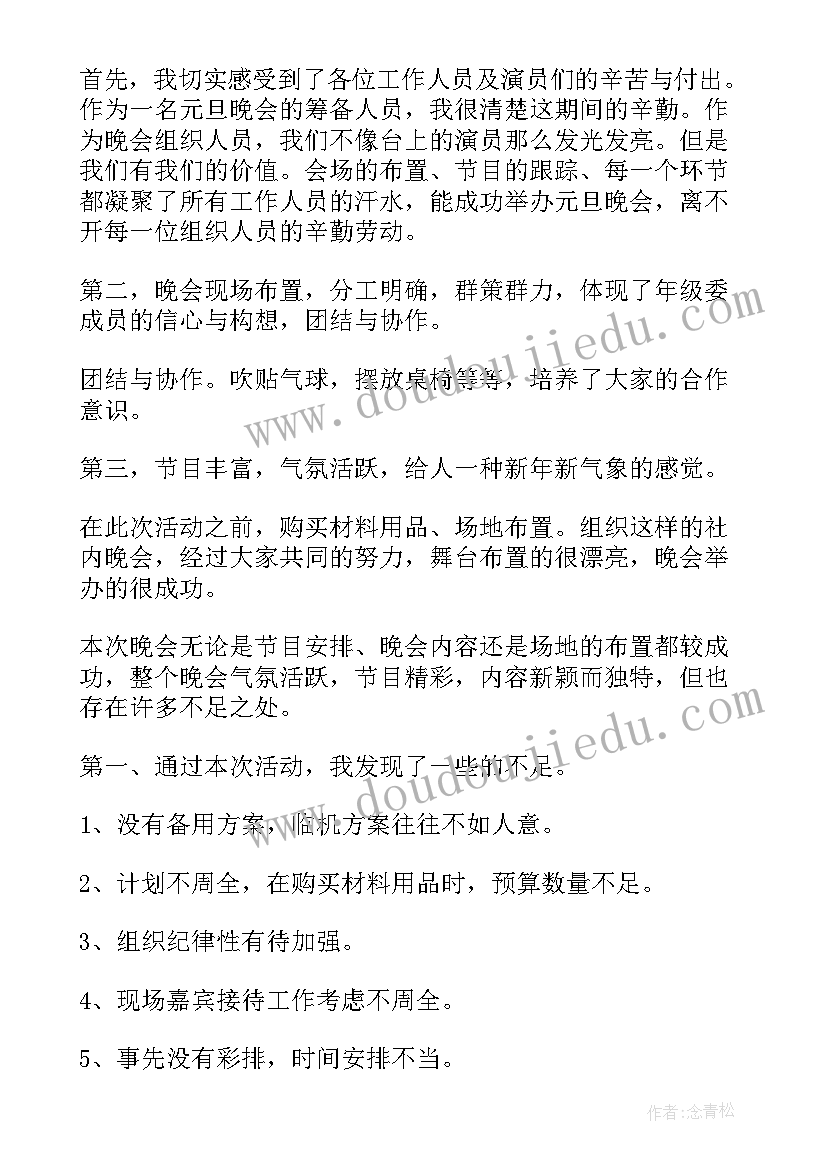 首先，我切实感受到了各位工作人员及演员们的辛苦与付出。作为一名元旦晚会的筹备人员，我很清楚这期间的辛勤。作为晚会组织人员，我们不像台上的演员那么发光发亮。但是我们有我们的价值。会场的布置、节目的跟踪、每一个环节都凝聚了所有工作人员的汗水，能成功举办元旦晚会，离不开每一位组织人员的辛勤劳动。

第二，晚会现场布置，分工明确，群策群力，体现了年级委成员的信心与构想，团结与协作。

团结与协作。吹贴气球，摆放桌椅等等，培养了大家的合作意识。

第三，节目丰富，气氛活跃，给人一种新年新气象的感觉。

在此次活动之前，购买材料用品、场地布置。组织这样的社内晚会，经过大家共同的努力，舞台布置的很漂亮，晚会举办的很成功。

本次晚会无论是节目安排、晚会内容还是场地的布置都较成功，整个晚会气氛活跃，节目精彩，内容新颖而独特，但也存在许多不足之处。

第一、通过本次活动，我发现了一些的不足。

1、没有备用方案，临机方案往往不如人意。

2、计划不周全，在购买材料用品时，预算数量不足。

3、组织纪律性有待加强。

4、现场嘉宾接待工作考虑不周全。

5、事先没有彩排，时间安排不当。

www.doudoujiedu.com

www.doudoujiedu.com

作者：念青松